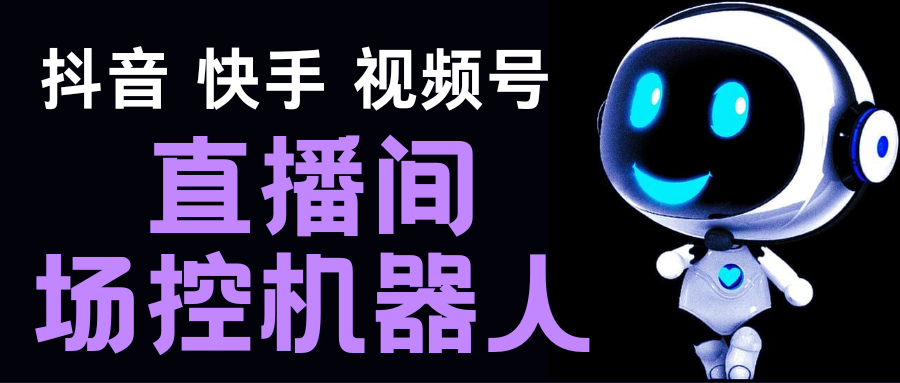 抖音 快手 视频号

直播间
场控机器人